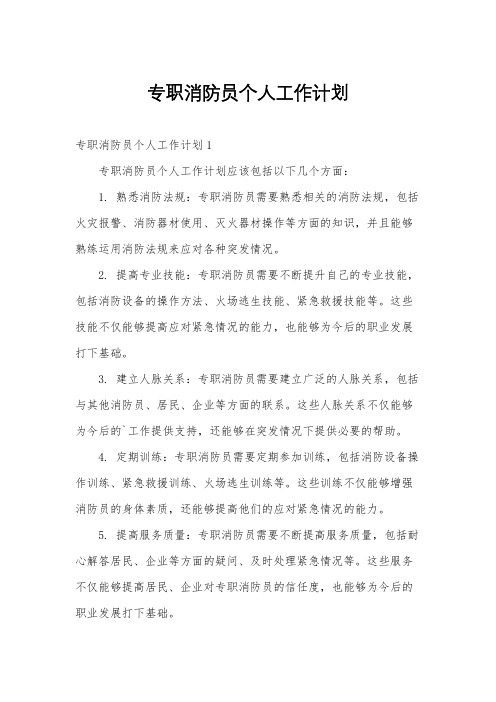 专职消防员个人工作计划

专职消防员个人工作计划1

专职消防员个人工作计划应该包括以下几个方面：

1. 熟悉消防法规：专职消防员需要熟悉相关的消防法规，包括火灾报警、消防器材使用、灭火器材操作等方面的知识，并且能够熟练运用消防法规来应对各种突发情况。

2. 提高专业技能：专职消防员需要不断提升自己的专业技能，包括消防设备的操作方法、火场逃生技能、紧急救援技能等。这些技能不仅能够提高应对紧急情况的能力，也能够为今后的职业发展打下基础。

3. 建立人脉关系：专职消防员需要建立广泛的人脉关系，包括与其他消防员、居民、企业等方面的联系。这些人脉关系不仅能够为今后的`工作提供支持，还能够在突发情况下提供必要的帮助。

4. 定期训练：专职消防员需要定期参加训练，包括消防设备操作训练、紧急救援训练、火场逃生训练等。这些训练不仅能够增强消防员的身体素质，还能够提高他们的应对紧急情况的能力。

5. 提高服务质量：专职消防员需要不断提高服务质量，包括耐心解答居民、企业等方面的疑问、及时处理紧急情况等。这些服务不仅能够提高居民、企业对专职消防员的信任度，也能够为今后的职业发展打下基础。